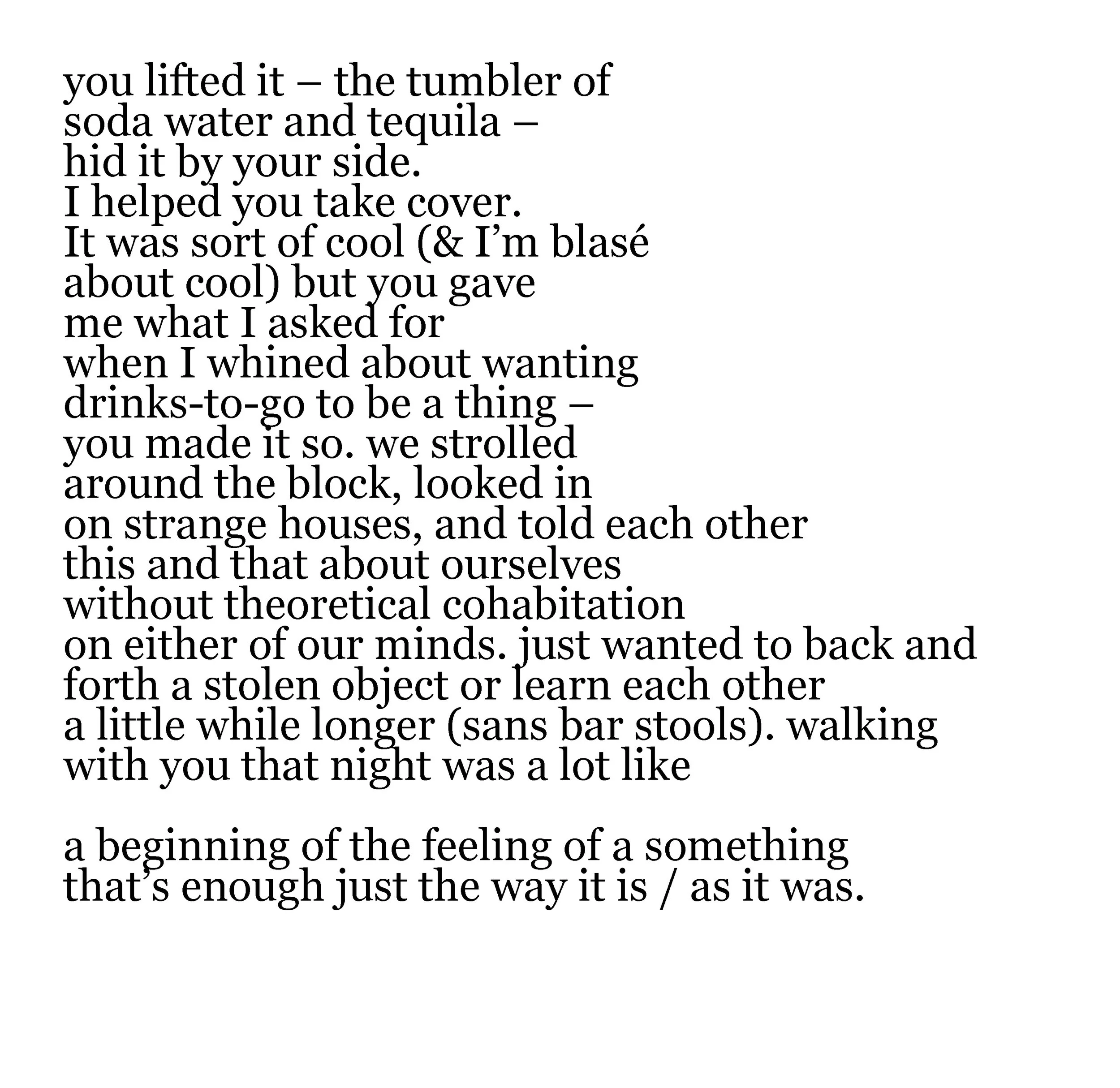 you lifted it – the tumbler of
soda water and tequila –
hid it by your side.
I helped you take cover.
It was sort of cool (& I’m blasé
about cool) but you gave
me what I asked for
when I whined about wanting
drinks-to-go to be a thing –
you made it so. we strolled
around the block, looked in
on strange houses, and told each other
this and that about ourselves
without theoretical cohabitation
on either of our minds. just wanted to back and
forth a stolen object or learn each other
a little while longer (sans bar stools). walking
with you that night was a lot like

a beginning of the feeling of a something
that’s enough just the way it is / as it was.